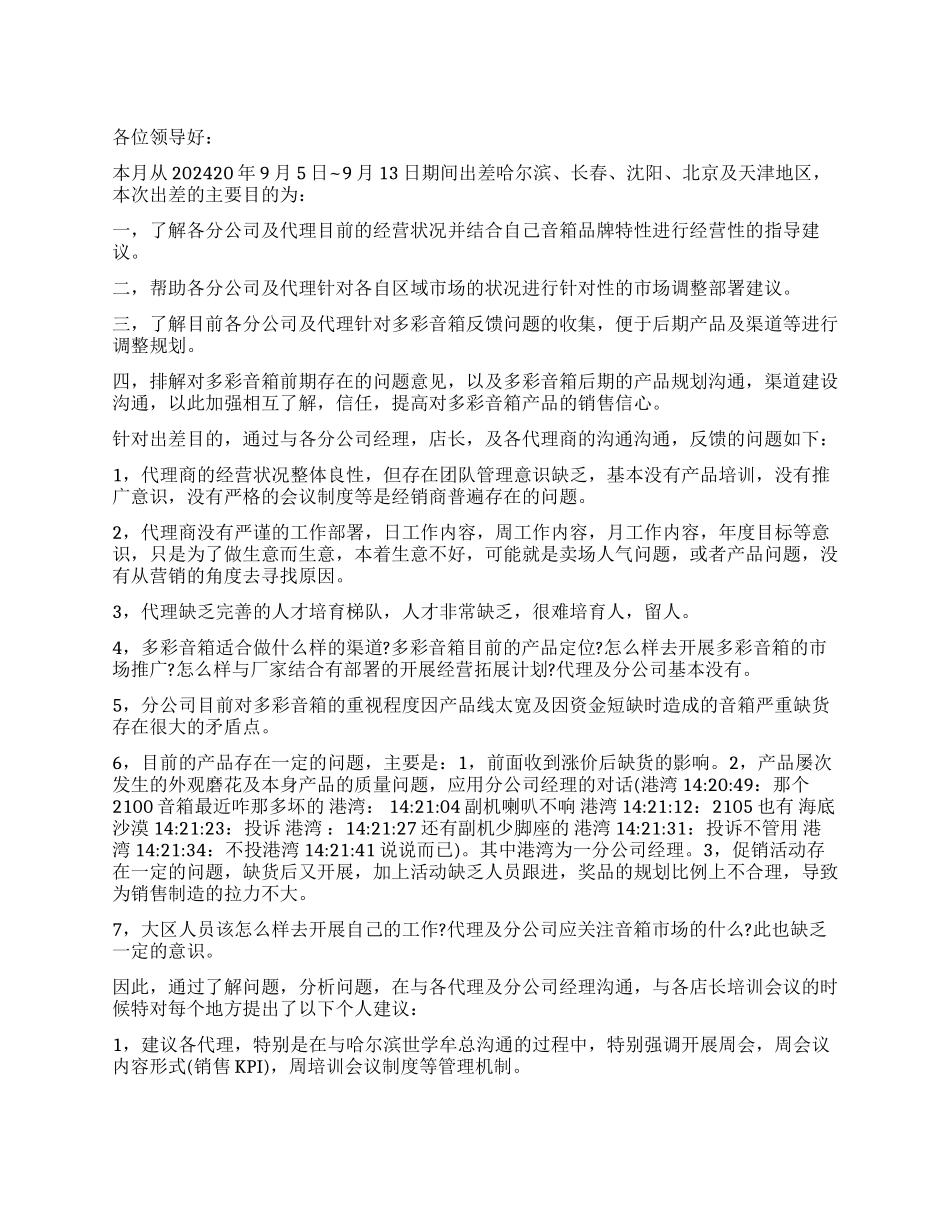 各位领导好：

本月从 202420 年 9 月 5 日~9 月 13 日期间出差哈尔滨、长春、沈阳、北京及天津地区，本次出差的主要目的为：

一，了解各分公司及代理目前的经营状况并结合自己音箱品牌特性进行经营性的指导建议。

二，帮助各分公司及代理针对各自区域市场的状况进行针对性的市场调整部署建议。

三，了解目前各分公司及代理针对多彩音箱反馈问题的收集，便于后期产品及渠道等进行调整规划。

四，排解对多彩音箱前期存在的问题意见，以及多彩音箱后期的产品规划沟通，渠道建设沟通，以此加强相互了解，信任，提高对多彩音箱产品的销售信心。

针对出差目的，通过与各分公司经理，店长，及各代理商的沟通沟通，反馈的问题如下：

1，代理商的经营状况整体良性，但存在团队管理意识缺乏，基本没有产品培训，没有推广意识，没有严格的会议制度等是经销商普遍存在的问题。

2，代理商没有严谨的工作部署，日工作内容，周工作内容，月工作内容，年度目标等意识，只是为了做生意而生意，本着生意不好，可能就是卖场人气问题，或者产品问题，没有从营销的角度去寻找原因。

3，代理缺乏完善的人才培育梯队，人才非常缺乏，很难培育人，留人。

4，多彩音箱适合做什么样的渠道?多彩音箱目前的产品定位?怎么样去开展多彩音箱的市场推广?怎么样与厂家结合有部署的开展经营拓展计划?代理及分公司基本没有。

5，分公司目前对多彩音箱的重视程度因产品线太宽及因资金短缺时造成的音箱严重缺货存在很大的矛盾点。

6，目前的产品存在一定的问题，主要是：1，前面收到涨价后缺货的影响。2，产品屡次发生的外观磨花及本身产品的质量问题，应用分公司经理的对话(港湾 14:20:49：那个 2100 音箱最近咋那多坏的 港湾： 14:21:04 副机喇叭不响 港湾 14:21:12：2105 也有 海底沙漠 14:21:23：投诉 港湾 ：14:21:27 还有副机少脚座的 港湾 14:21:31：投诉不管用 港湾 14:21:34：不投港湾 14:21:41 说说而已)。其中港湾为一分公司经理。3，促销活动存在一定的问题，缺货后又开展，加上活动缺乏人员跟进，奖品的规划比例上不合理，导致为销售制造的拉力不大。

7，大区人员该怎么样去开展自己的工作?代理及分公司应关注音箱市场的什么?此也缺乏一定的意识。

因此，通过了解问题，分析问题，在与各代理及分公司经理沟通，与各店长培训会议的时候特对每个地方提出了以下个人建议：

1，建议各代理，特别是在与哈尔滨世学牟总沟通的过程中，特别强调开展周会，周会议内容形式(销售 KPI)，周培训会议制度等管理机制。